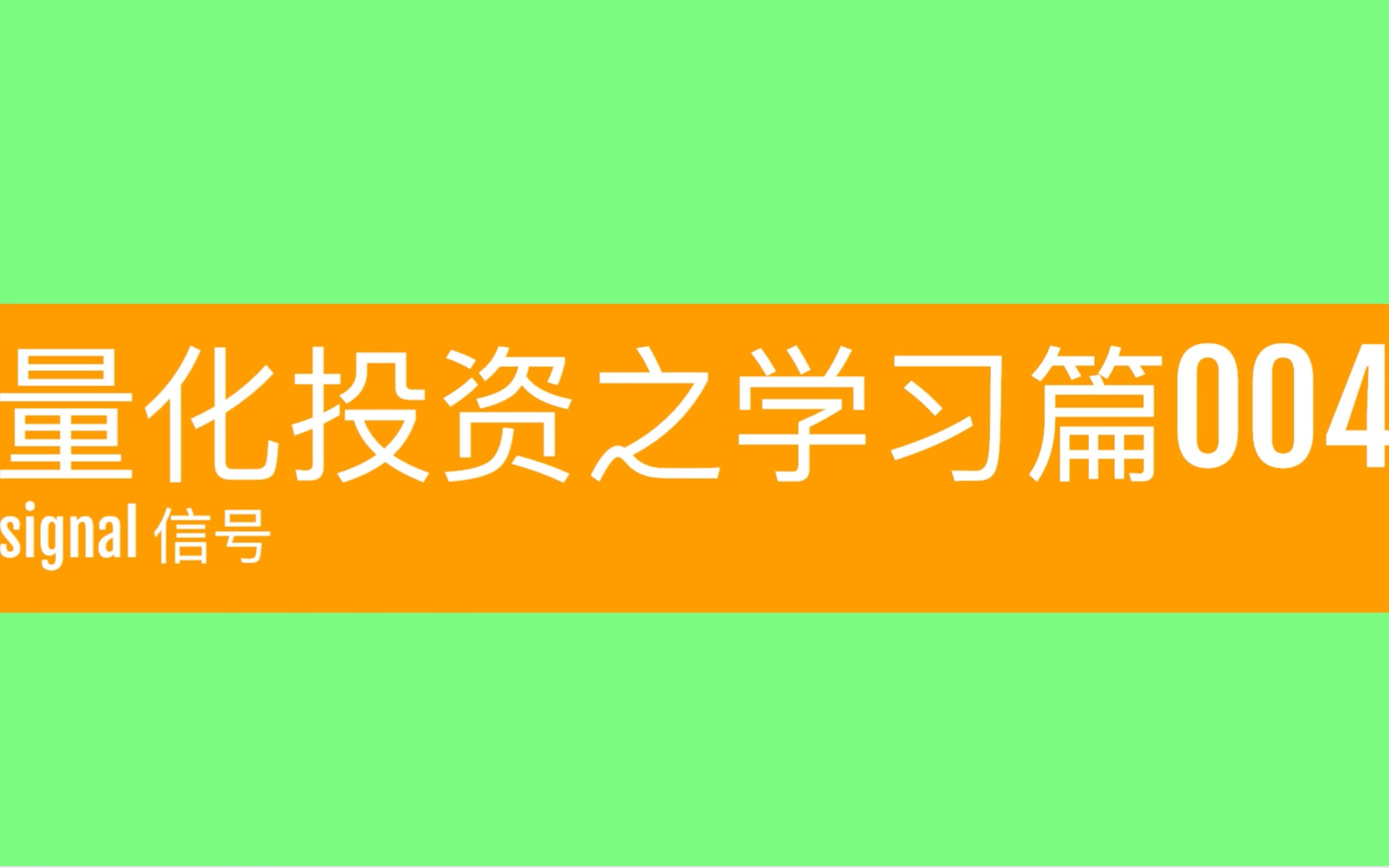 量化投资之学习篇004
signal 信号